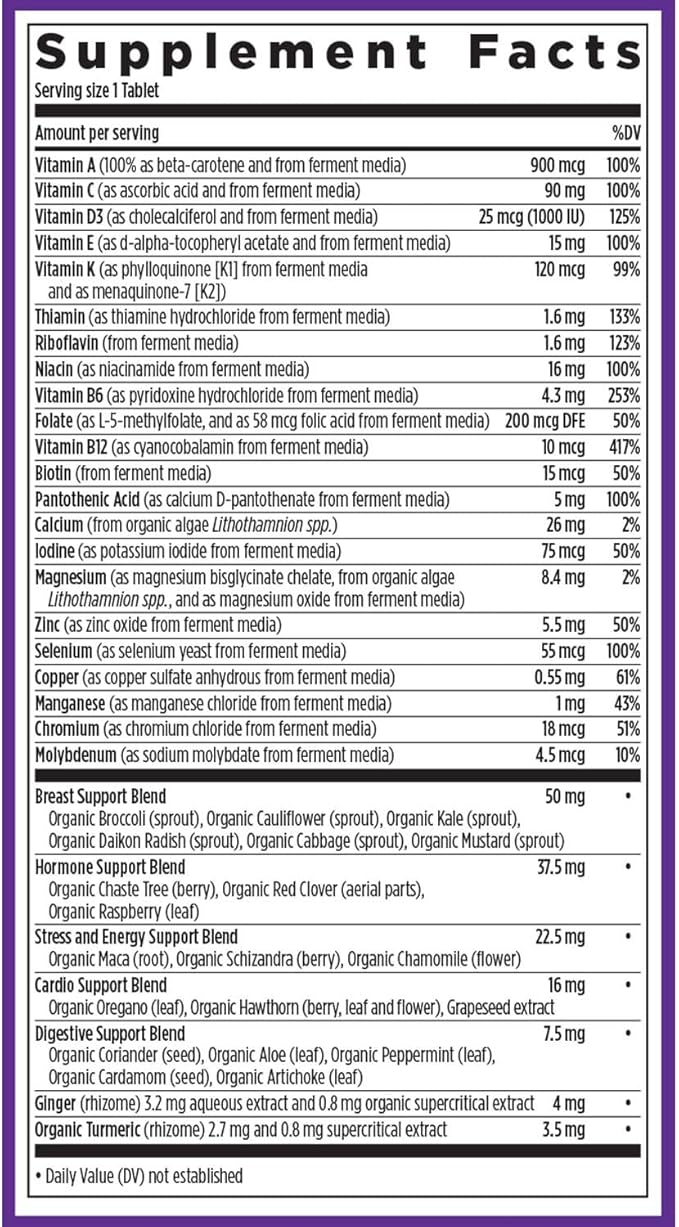 Supplement Facts
Serving size 1 Tablet

| Amount per serving | | %DV |
|---|---|---|
| Vitamin A (100% as beta-carotene and from ferment media) | 900 mcg | 100% |
| Vitamin C (as ascorbic acid and from ferment media) | 90 mg | 100% |
| Vitamin D3 (as cholecalciferol and from ferment media) | 25 mcg (1000 IU) | 125% |
| Vitamin E (as d-alpha-tocopheryl acetate and from ferment media) | 15 mg | 100% |
| Vitamin K (as phylloquinone [K1] from ferment media and as menaquinone-7 [K2]) | 120 mcg | 99% |
| Thiamin (as thiamine hydrochloride from ferment media) | 1.6 mg | 133% |
| Riboflavin (from ferment media) | 1.6 mg | 123% |
| Niacin (as niacinamide from ferment media) | 16 mg | 100% |
| Vitamin B6 (as pyridoxine hydrochloride from ferment media) | 4.3 mg | 253% |
| Folate (as L-5-methylfolate, and as 58 mcg folic acid from ferment media) | 200 mcg DFE | 50% |
| Vitamin B12 (as cyanocobalamin from ferment media) | 10 mcg | 417% |
| Biotin (from ferment media) | 15 mcg | 50% |
| Pantothenic Acid (as calcium D-pantothenate from ferment media) | 5 mg | 100% |
| Calcium (from organic algae Lithothamnion spp.) | 26 mg | 2% |
| Iodine (as potassium iodide from ferment media) | 75 mcg | 50% |
| Magnesium (as magnesium bisglycinate chelate, from organic algae Lithothamnion spp., and as magnesium oxide from ferment media) | 8.4 mg | 2% |
| Zinc (as zinc oxide from ferment media) | 5.5 mg | 50% |
| Selenium (as selenium yeast from ferment media) | 55 mcg | 100% |
| Copper (as copper sulfate anhydrous from ferment media) | 0.55 mg | 61% |
| Manganese (as manganese chloride from ferment media) | 1 mg | 43% |
| Chromium (as chromium chloride from ferment media) | 18 mcg | 51% |
| Molybdenum (as sodium molybdate from ferment media) | 4.5 mcg | 10% |
| Breast Support Blend Organic Broccoli (sprout), Organic Cauliflower (sprout), Organic Kale (sprout), Organic Daikon Radish (sprout), Organic Cabbage (sprout), Organic Mustard (sprout) | 50 mg | • |
| Hormone Support Blend Organic Chaste Tree (berry), Organic Red Clover (aerial parts), Organic Raspberry (leaf) | 37.5 mg | • |
| Stress and Energy Support Blend Organic Maca (root), Organic Schizandra (berry), Organic Chamomile (flower) | 22.5 mg | • |
| Cardio Support Blend Organic Oregano (leaf), Organic Hawthorn (berry, leaf and flower), Grapeseed extract | 16 mg | • |
| Digestive Support Blend Organic Coriander (seed), Organic Aloe (leaf), Organic Peppermint (leaf), Organic Cardamom (seed), Organic Artichoke (leaf) | 7.5 mg | • |
| Ginger (rhizome) 3.2 mg aqueous extract and 0.8 mg organic supercritical extract | 4 mg | • |
| Organic Turmeric (rhizome) 2.7 mg and 0.8 mg supercritical extract | 3.5 mg | • |

• Daily Value (DV) not established